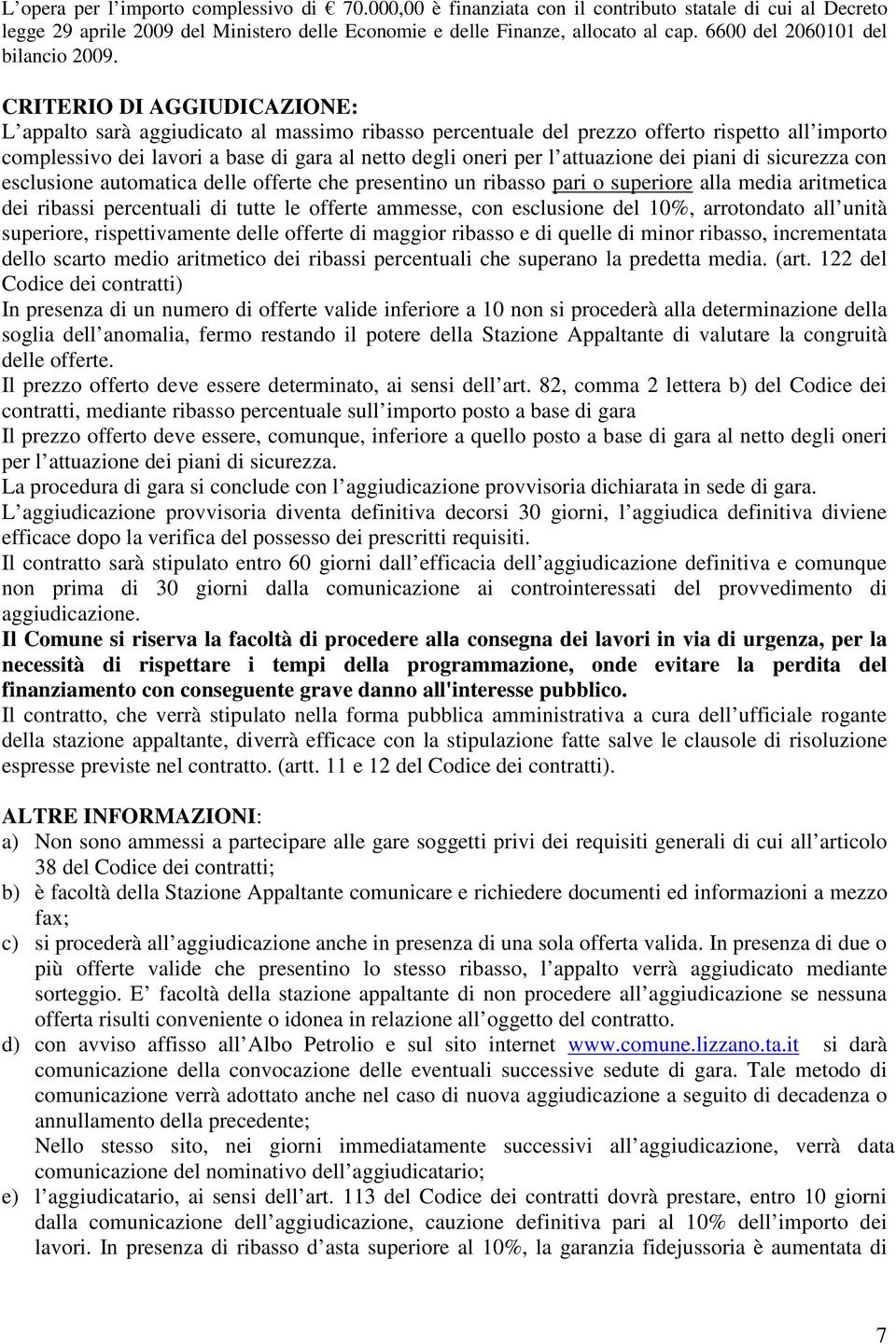 L’opera per l’importo complessivo di € 70.000,00 è finanziata con il contributo statale di cui al Decreto legge 29 aprile 2009 del Ministero delle Economie e delle Finanze, allocato al cap. 6600 del 2060101 del bilancio 2009.

CRITERIO DI AGGIUDICAZIONE:
L’appalto sarà aggiudicato al massimo ribasso percentuale del prezzo offerto rispetto all’importo complessivo dei lavori a base di gara al netto degli oneri per l’attuazione dei piani di sicurezza con esclusione automatica delle offerte che presentino un ribasso pari o superiore alla media aritmetica dei ribassi percentuali di tutte le offerte ammesse, con esclusione del 10%, arrotondato all’unità superiore, rispettivamente delle offerte di maggior ribasso e di quelle di minor ribasso, incrementata dello scarto medio aritmetico dei ribassi percentuali che superano la predetta media. (art. 122 del Codice dei contratti)
In presenza di un numero di offerte valide inferiore a 10 non si procederà alla determinazione della soglia dell’anomalia, fermo restando il potere della Stazione Appaltante di valutare la congruità delle offerte.
Il prezzo offerto deve essere determinato, ai sensi dell’art. 82, comma 2 lettera b) del Codice dei contratti, mediante ribasso percentuale sull’importo posto a base di gara
Il prezzo offerto deve essere, comunque, inferiore a quello posto a base di gara al netto degli oneri per l’attuazione dei piani di sicurezza.
La procedura di gara si conclude con l’aggiudicazione provvisoria dichiarata in sede di gara.
L’aggiudicazione provvisoria diventa definitiva decorsi 30 giorni, l’aggiudica definitiva diviene efficace dopo la verifica del possesso dei prescritti requisiti.
Il contratto sarà stipulato entro 60 giorni dall’efficacia dell’aggiudicazione definitiva e comunque non prima di 30 giorni dalla comunicazione ai controinteressati del provvedimento di aggiudicazione.
Il Comune si riserva la facoltà di procedere alla consegna dei lavori in via di urgenza, per la necessità di rispettare i tempi della programmazione, onde evitare la perdita del finanziamento con conseguente grave danno all'interesse pubblico.
Il contratto, che verrà stipulato nella forma pubblica amministrativa a cura dell’ufficiale rogante della stazione appaltante, diverrà efficace con la stipulazione fatte salve le clausole di risoluzione espresse previste nel contratto. (artt. 11 e 12 del Codice dei contratti).

ALTRE INFORMAZIONI:
a) Non sono ammessi a partecipare alle gare soggetti privi dei requisiti generali di cui all’articolo 38 del Codice dei contratti;
b) è facoltà della Stazione Appaltante comunicare e richiedere documenti ed informazioni a mezzo fax;
c) si procederà all’aggiudicazione anche in presenza di una sola offerta valida. In presenza di due o più offerte valide che presentino lo stesso ribasso, l’appalto verrà aggiudicato mediante sorteggio. E’ facoltà della stazione appaltante di non procedere all’aggiudicazione se nessuna offerta risulti conveniente o idonea in relazione all’oggetto del contratto.
d) con avviso affisso all’Albo Petrolio e sul sito internet www.comune.lizzano.ta.it si darà comunicazione della convocazione delle eventuali successive sedute di gara. Tale metodo di comunicazione verrà adottato anche nel caso di nuova aggiudicazione a seguito di decadenza o annullamento della precedente;
Nello stesso sito, nei giorni immediatamente successivi all’aggiudicazione, verrà data comunicazione del nominativo dell’aggiudicatario;
e) l’aggiudicatario, ai sensi dell’art. 113 del Codice dei contratti dovrà prestare, entro 10 giorni dalla comunicazione dell’aggiudicazione, cauzione definitiva pari al 10% dell’importo dei lavori. In presenza di ribasso d’asta superiore al 10%, la garanzia fidejussoria è aumentata di

7